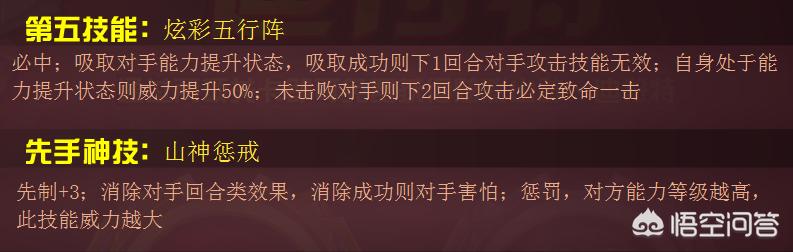 第五技能：炫彩五行阵

必中；吸取对手能力提升状态，吸取成功则下1回合对手攻击技能无效；自身处于能力提升状态则威力提升50%；未击败对手则下2回合攻击必定致命一击

先手神技：山神惩戒

先制+3；消除对手回合类效果，消除成功则对手害怕；惩罚，对方能力等级越高，此技能威力越大

悟空问答